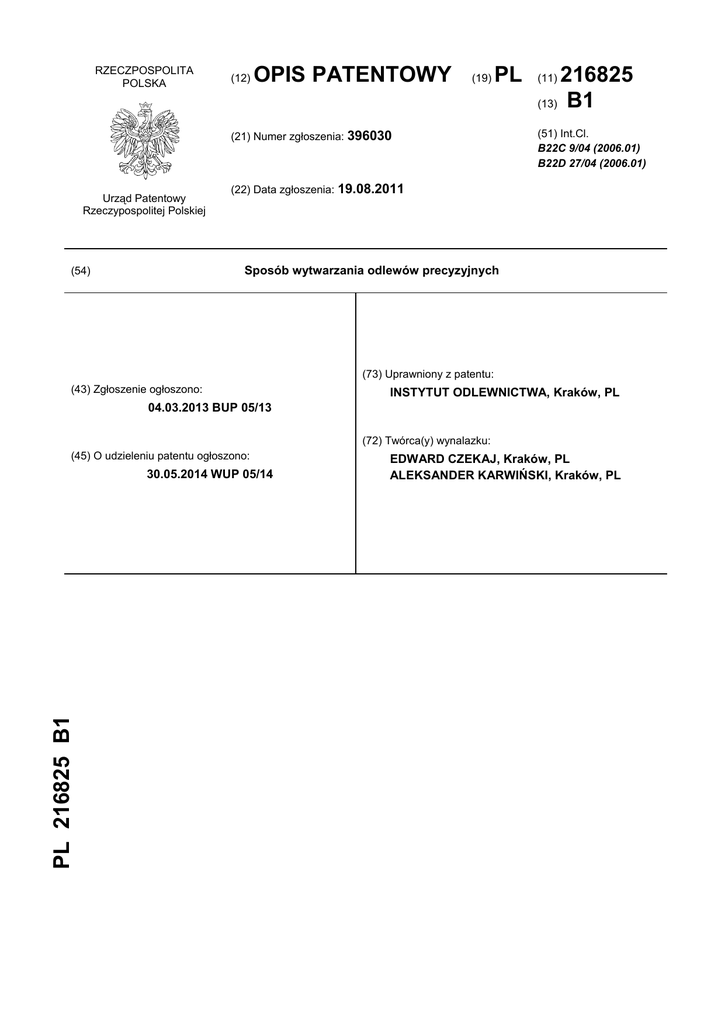 RZECZPOSPOLITA POLSKA

Urząd Patentowy Rzeczypospolitej Polskiej

(12) OPIS PATENTOWY (19) PL (11) 216825

(13) B1

(21) Numer zgłoszenia: 396030

(22) Data zgłoszenia: 19.08.2011

(51) Int.Cl.
B22C 9/04 (2006.01)
B22D 27/04 (2006.01)

(54) Sposób wytwarzania odlewów precyzyjnych

(43) Zgłoszenie ogłoszono:
04.03.2013 BUP 05/13

(45) O udzieleniu patentu ogłoszono:
30.05.2014 WUP 05/14

(73) Uprawniony z patentu:
INSTYTUT ODLEWNICTWA, Kraków, PL

(72) Twórca(y) wynalazku:
EDWARD CZEKAJ, Kraków, PL
ALEKSANDER KARWIŃSKI, Kraków, PL

PL 216825 B1